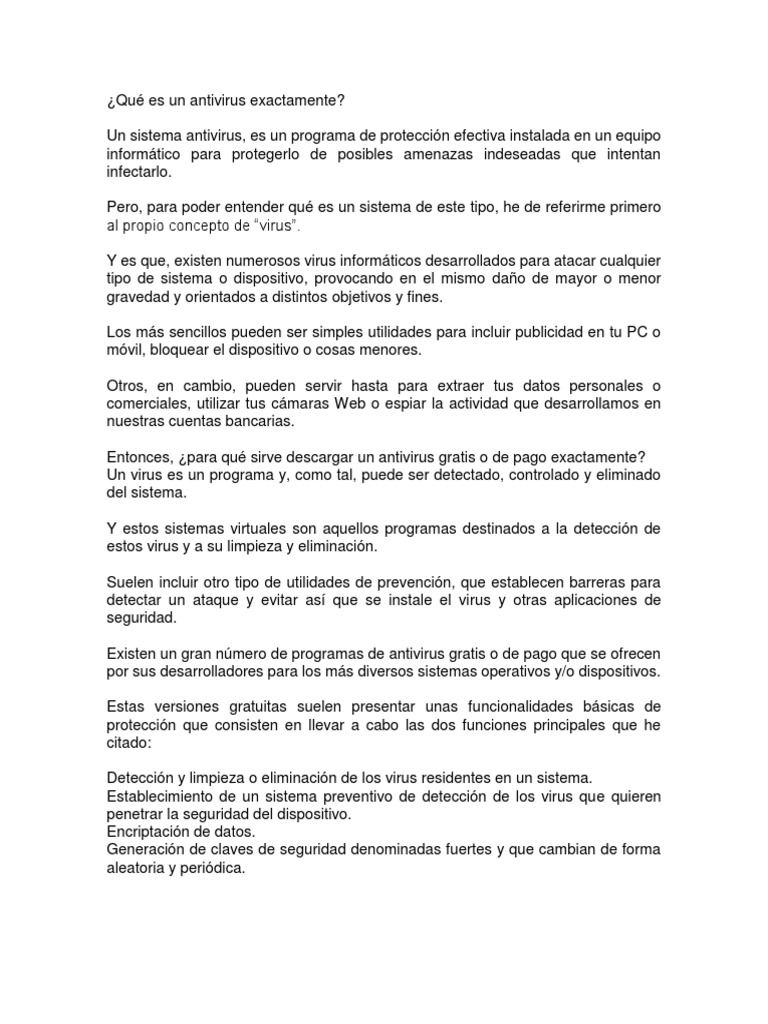 ¿Qué es un antivirus exactamente?

Un sistema antivirus, es un programa de protección efectiva instalada en un equipo informático para protegerlo de posibles amenazas indeseadas que intentan infectarlo.

Pero, para poder entender qué es un sistema de este tipo, he de referirme primero al propio concepto de “virus”.

Y es que, existen numerosos virus informáticos desarrollados para atacar cualquier tipo de sistema o dispositivo, provocando en el mismo daño de mayor o menor gravedad y orientados a distintos objetivos y fines.

Los más sencillos pueden ser simples utilidades para incluir publicidad en tu PC o móvil, bloquear el dispositivo o cosas menores.

Otros, en cambio, pueden servir hasta para extraer tus datos personales o comerciales, utilizar tus cámaras Web o espiar la actividad que desarrollamos en nuestras cuentas bancarias.

Entonces, ¿para qué sirve descargar un antivirus gratis o de pago exactamente?
Un virus es un programa y, como tal, puede ser detectado, controlado y eliminado del sistema.

Y estos sistemas virtuales son aquellos programas destinados a la detección de estos virus y a su limpieza y eliminación.

Suelen incluir otro tipo de utilidades de prevención, que establecen barreras para detectar un ataque y evitar así que se instale el virus y otras aplicaciones de seguridad.

Existen un gran número de programas de antivirus gratis o de pago que se ofrecen por sus desarrolladores para los más diversos sistemas operativos y/o dispositivos.

Estas versiones gratuitas suelen presentar unas funcionalidades básicas de protección que consisten en llevar a cabo las dos funciones principales que he citado:

Detección y limpieza o eliminación de los virus residentes en un sistema.
Establecimiento de un sistema preventivo de detección de los virus que quieren penetrar la seguridad del dispositivo.
Encriptación de datos.
Generación de claves de seguridad denominadas fuertes y que cambian de forma aleatoria y periódica.